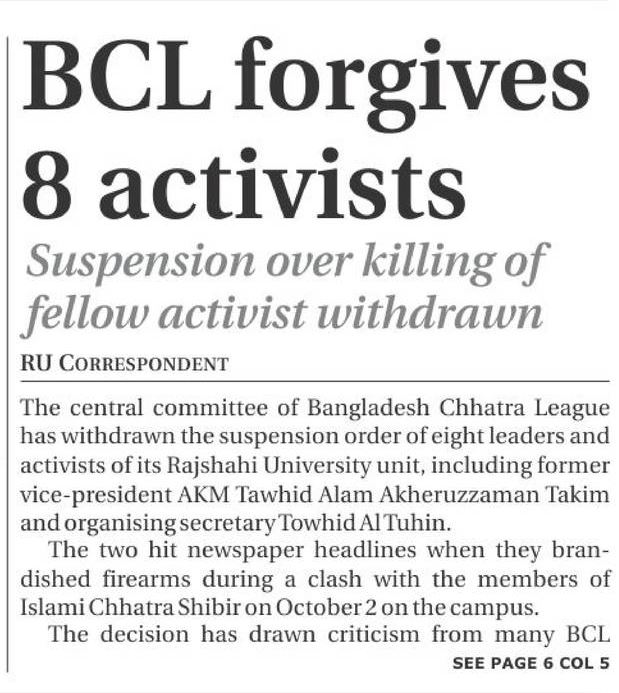 BCL forgives 8 activists

Suspension over killing of fellow activist withdrawn

RU CORRESPONDENT

The central committee of Bangladesh Chhatra League has withdrawn the suspension order of eight leaders and activists of its Rajshahi University unit, including former vice-president AKM Tawhid Alam Akheruzzaman Takim and organising secretary Towhid Al Tuhin.

The two hit newspaper headlines when they brandished firearms during a clash with the members of Islami Chhatra Shibir on October 2 on the campus.

The decision has drawn criticism from many BCL

SEE PAGE 6 COL 5